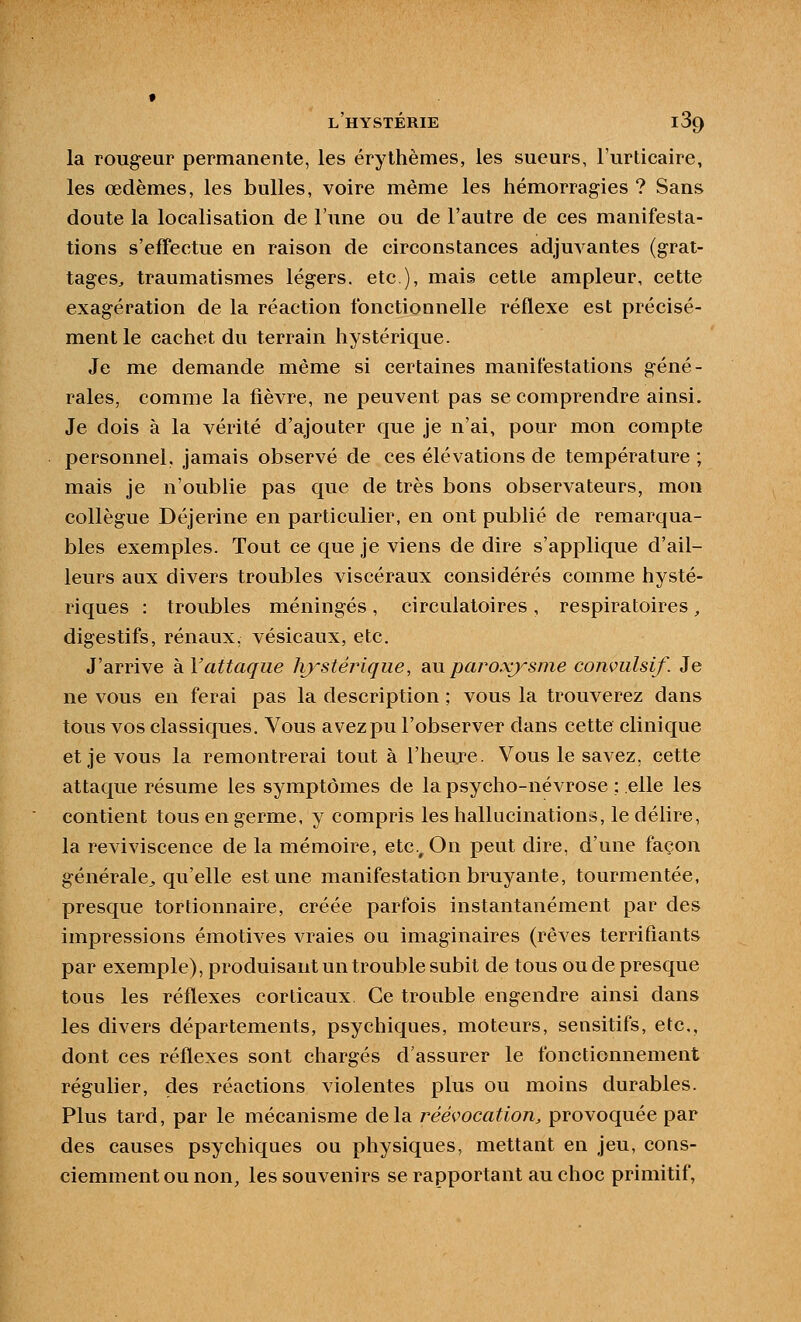 L'HYSTÉRIE 139

la rougeur permanente, les érythèmes, les sueurs, l'urticaire, les œdèmes, les bulles, voire même les hémorragies ? Sans doute la localisation de l'une ou de l'autre de ces manifestations s'effectue en raison de circonstances adjuvantes (grattages, traumatismes légers, etc.), mais cette ampleur, cette exagération de la réaction fonctionnelle réflexe est précisément le cachet du terrain hystérique.

Je me demande même si certaines manifestations générales, comme la fièvre, ne peuvent pas se comprendre ainsi. Je dois à la vérité d'ajouter que je n'ai, pour mon compte personnel, jamais observé de ces élévations de température ; mais je n'oublie pas que de très bons observateurs, mon collègue Déjerine en particulier, en ont publié de remarquables exemples. Tout ce que je viens de dire s'applique d'ailleurs aux divers troubles viscéraux considérés comme hystériques : troubles méningés, circulatoires, respiratoires, digestifs, rénaux, vésicaux, etc.

J'arrive à l'attaque hystérique, au paroxysme convulsif. Je ne vous en ferai pas la description ; vous la trouverez dans tous vos classiques. Vous avez pu l'observer dans cette clinique et je vous la remontrerai tout à l'heure. Vous le savez, cette attaque résume les symptômes de la psycho-névrose : elle les contient tous en germe, y compris les hallucinations, le délire, la reviviscence de la mémoire, etc. On peut dire, d'une façon générale, qu'elle est une manifestation bruyante, tourmentée, presque tortionnaire, créée parfois instantanément par des impressions émotives vraies ou imaginaires (rêves terrifiants par exemple), produisant un trouble subit de tous ou de presque tous les réflexes corticaux. Ce trouble engendre ainsi dans les divers départements, psychiques, moteurs, sensitifs, etc., dont ces réflexes sont chargés d'assurer le fonctionnement régulier, des réactions violentes plus ou moins durables. Plus tard, par le mécanisme de la réévocation, provoquée par des causes psychiques ou physiques, mettant en jeu, consciemment ou non, les souvenirs se rapportant au choc primitif,